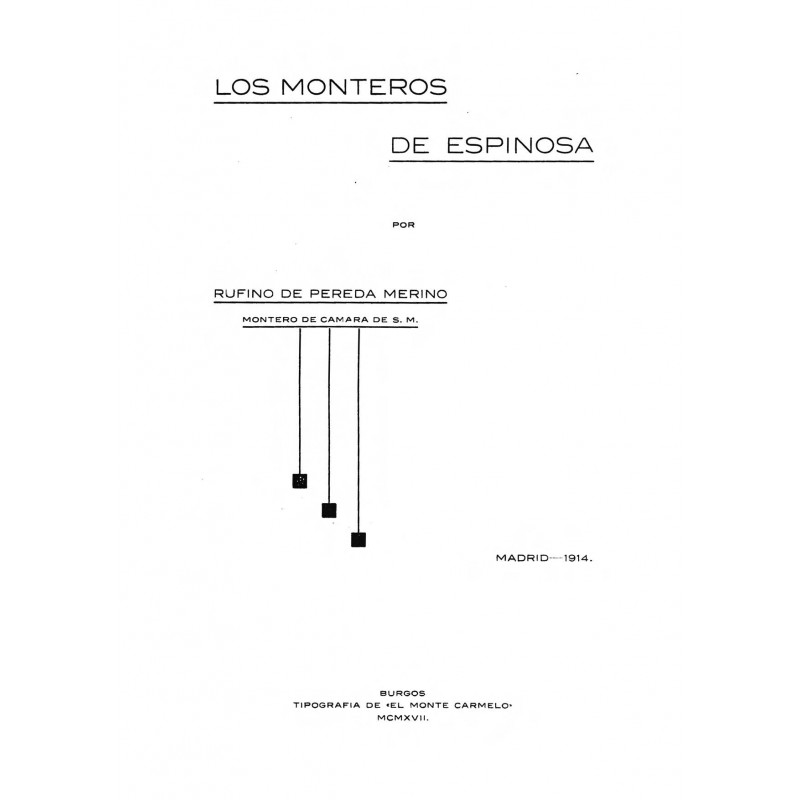 LOS MONTEROS

DE ESPINOSA

POR

RUFINO DE PEREDA MERINO

MONTERO DE CAMARA DE S. M.

MADRID—1914.

BURGOS
TIPOGRAFIA DE «EL MONTE CARMELO»
MCMXVII.